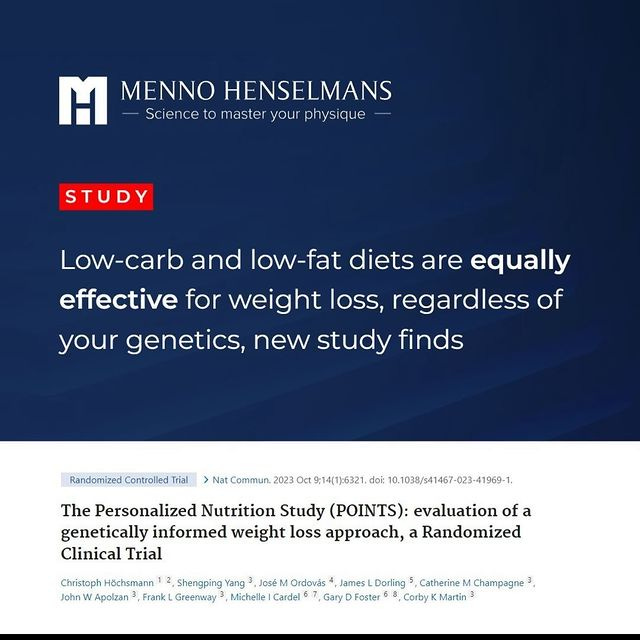 MENNO HENSELMANS
— Science to master your physique —

STUDY

Low-carb and low-fat diets are equally effective for weight loss, regardless of your genetics, new study finds

Randomized Controlled Trial > Nat Commun. 2023 Oct 9;14(1):6321. doi: 10.1038/s41467-023-41969-1.

The Personalized Nutrition Study (POINTS): evaluation of a genetically informed weight loss approach, a Randomized Clinical Trial

Christoph Höchsmann $^{1}$ $^{2}$, Shengping Yang $^{3}$, José M Ordovás $^{4}$, James L Dorling $^{5}$, Catherine M Champagne $^{3}$, John W Apolzan $^{3}$, Frank L Greenway $^{3}$, Michelle I Cardel $^{6}$ $^{7}$, Gary D Foster $^{6}$ $^{8}$, Corby K Martin $^{3}$